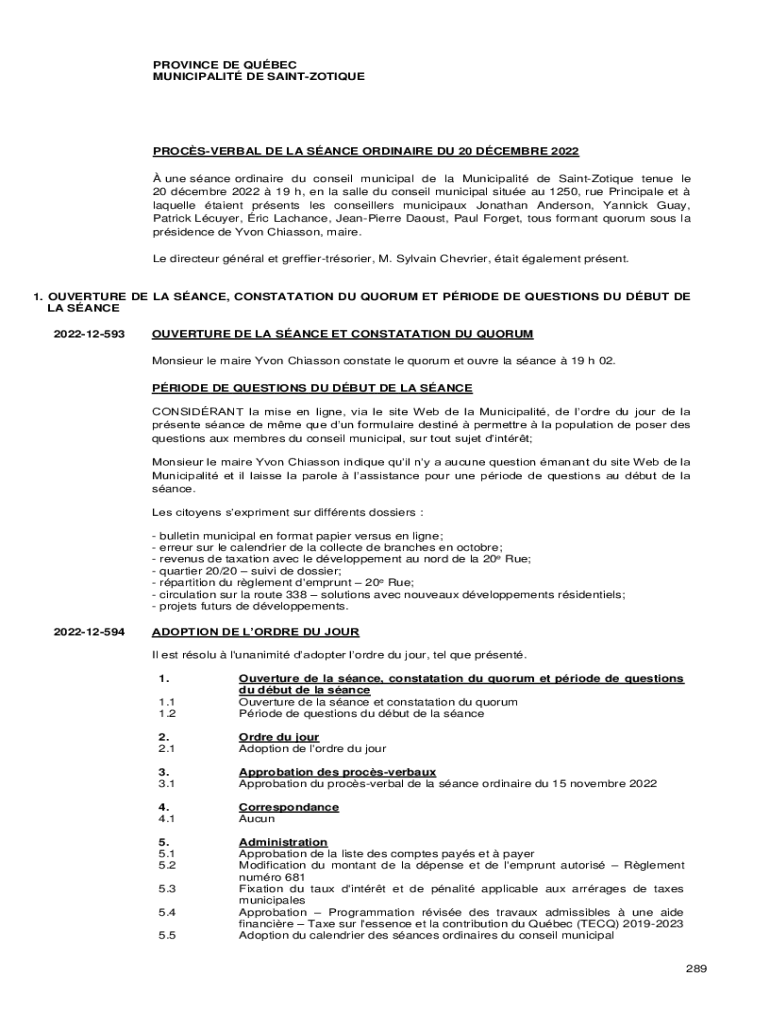 PROVINCE DE QUÉBEC
MUNICIPALITÉ DE SAINT-ZOTIQUE

PROCÈS-VERBAL DE LA SÉANCE ORDINAIRE DU 20 DÉCEMBRE 2022

À une séance ordinaire du conseil municipal de la Municipalité de Saint-Zotique tenue le 20 décembre 2022 à 19 h, en la salle du conseil municipal située au 1250, rue Principale et à laquelle étaient présents les conseillers municipaux Jonathan Anderson, Yannick Guay, Patrick Lécuyer, Éric Lachance, Jean-Pierre Daoust, Paul Forget, tous formant quorum sous la présidence de Yvon Chiasson, maire.

Le directeur général et greffier-trésorier, M. Sylvain Chevrier, était également présent.

1. OUVERTURE DE LA SÉANCE, CONSTATATION DU QUORUM ET PÉRIODE DE QUESTIONS DU DÉBUT DE LA SÉANCE

2022-12-593 OUVERTURE DE LA SÉANCE ET CONSTATATION DU QUORUM

Monsieur le maire Yvon Chiasson constate le quorum et ouvre la séance à 19 h 02.

PÉRIODE DE QUESTIONS DU DÉBUT DE LA SÉANCE

CONSIDÉRANT la mise en ligne, via le site Web de la Municipalité, de l'ordre du jour de la présente séance de même que d'un formulaire destiné à permettre à la population de poser des questions aux membres du conseil municipal, sur tout sujet d'intérêt;

Monsieur le maire Yvon Chiasson indique qu'il n'y a aucune question émanant du site Web de la Municipalité et il laisse la parole à l'assistance pour une période de questions au début de la séance.

Les citoyens s'expriment sur différents dossiers :

- bulletin municipal en format papier versus en ligne;
- erreur sur le calendrier de la collecte de branches en octobre;
- revenus de taxation avec le développement au nord de la 20$^e$ Rue;
- quartier 20/20 – suivi de dossier;
- répartition du règlement d'emprunt – 20$^e$ Rue;
- circulation sur la route 338 – solutions avec nouveaux développements résidentiels;
- projets futurs de développements.

2022-12-594 ADOPTION DE L'ORDRE DU JOUR

Il est résolu à l'unanimité d'adopter l'ordre du jour, tel que présenté.

1. Ouverture de la séance, constatation du quorum et période de questions du début de la séance
1.1 Ouverture de la séance et constatation du quorum
1.2 Période de questions du début de la séance

2. Ordre du jour
2.1 Adoption de l'ordre du jour

3. Approbation des procès-verbaux
3.1 Approbation du procès-verbal de la séance ordinaire du 15 novembre 2022

4. Correspondance
4.1 Aucun

5. Administration
5.1 Approbation de la liste des comptes payés et à payer
5.2 Modification du montant de la dépense et de l'emprunt autorisé – Règlement numéro 681
5.3 Fixation du taux d'intérêt et de pénalité applicable aux arrérages de taxes municipales
5.4 Approbation – Programmation révisée des travaux admissibles à une aide financière – Taxe sur l'essence et la contribution du Québec (TECQ) 2019-2023
5.5 Adoption du calendrier des séances ordinaires du conseil municipal

289